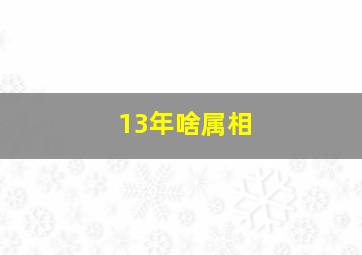 13年啥属相